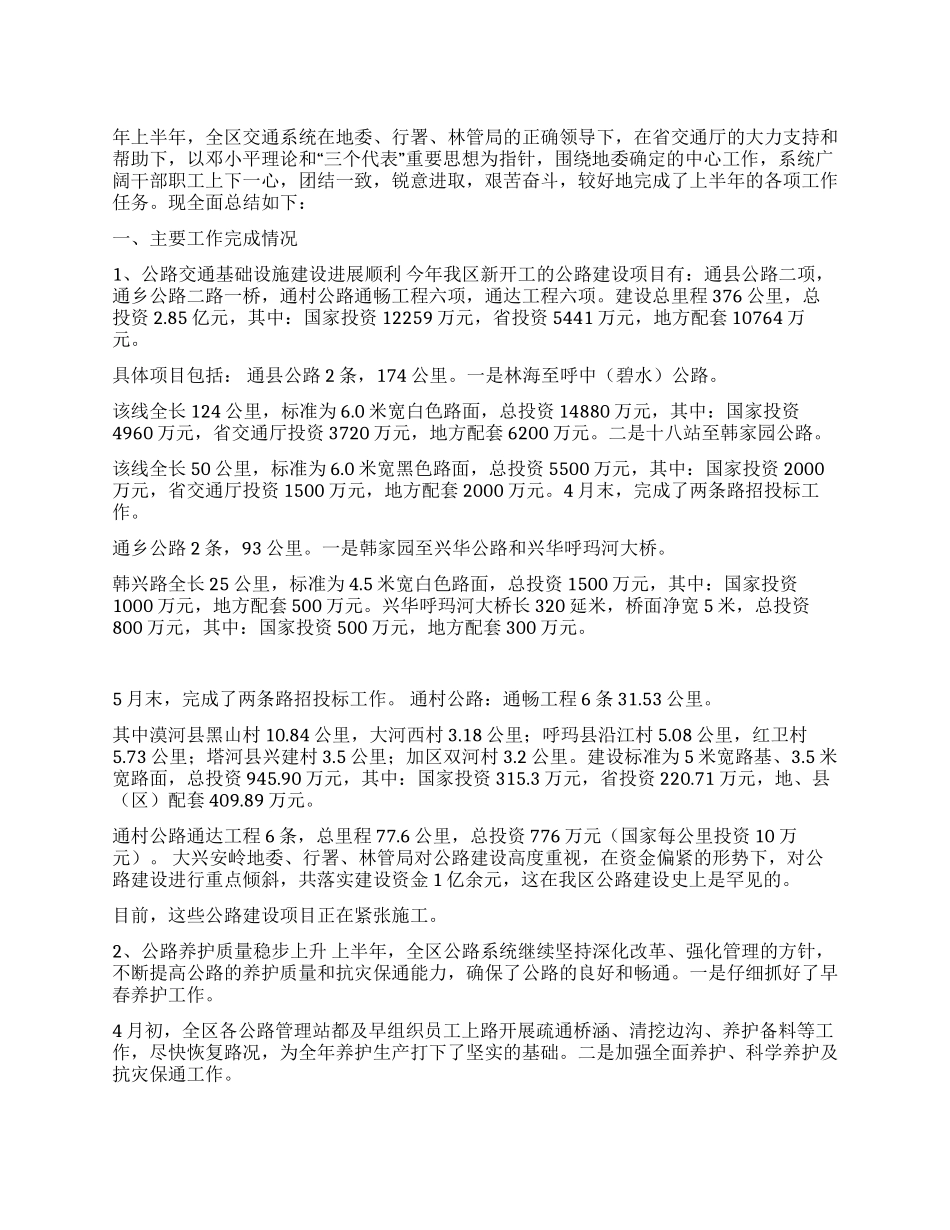 年上半年，全区交通系统在地委、行署、林管局的正确领导下，在省交通厅的大力支持和帮助下，以邓小平理论和“三个代表”重要思想为指针，围绕地委确定的中心工作，系统广阔干部职工上下一心，团结一致，锐意进取，艰苦奋斗，较好地完成了上半年的各项工作任务。现全面总结如下：

一、主要工作完成情况

1、公路交通基础设施建设进展顺利 今年我区新开工的公路建设项目有：通县公路二项，通乡公路二路一桥，通村公路通畅工程六项，通达工程六项。建设总里程 376 公里，总投资 2.85 亿元，其中：国家投资 12259 万元，省投资 5441 万元，地方配套 10764 万元。

具体项目包括： 通县公路 2 条，174 公里。一是林海至呼中（碧水）公路。

该线全长 124 公里，标准为 6.0 米宽白色路面，总投资 14880 万元，其中：国家投资 4960 万元，省交通厅投资 3720 万元，地方配套 6200 万元。二是十八站至韩家园公路。

该线全长 50 公里，标准为 6.0 米宽黑色路面，总投资 5500 万元，其中：国家投资 2000 万元，省交通厅投资 1500 万元，地方配套 2000 万元。4 月末，完成了两条路招投标工作。

通乡公路 2 条，93 公里。一是韩家园至兴华公路和兴华呼玛河大桥。

韩兴路全长 25 公里，标准为 4.5 米宽白色路面，总投资 1500 万元，其中：国家投资 1000 万元，地方配套 500 万元。兴华呼玛河大桥长 320 延米，桥面净宽 5 米，总投资 800 万元，其中：国家投资 500 万元，地方配套 300 万元。

5 月末，完成了两条路招投标工作。 通村公路：通畅工程 6 条 31.53 公里。

其中漠河县黑山村 10.84 公里，大河西村 3.18 公里；呼玛县沿江村 5.08 公里，红卫村 5.73 公里；塔河县兴建村 3.5 公里；加区双河村 3.2 公里。建设标准为 5 米宽路基、3.5 米宽路面，总投资 945.90 万元，其中：国家投资 315.3 万元，省投资 220.71 万元，地、县（区）配套 409.89 万元。

通村公路通达工程 6 条，总里程 77.6 公里，总投资 776 万元（国家每公里投资 10 万元）。 大兴安岭地委、行署、林管局对公路建设高度重视，在资金偏紧的形势下，对公路建设进行重点倾斜，共落实建设资金 1 亿余元，这在我区公路建设史上是罕见的。

目前，这些公路建设项目正在紧张施工。

2、公路养护质量稳步上升 上半年，全区公路系统继续坚持深化改革、强化管理的方针，不断提高公路的养护质量和抗灾保通能力，确保了公路的良好和畅通。一是仔细抓好了早春养护工作。

4 月初，全区各公路管理站都及早组织员工上路开展疏通桥涵、清挖边沟、养护备料等工作，尽快恢复路况，为全年养护生产打下了坚实的基础。二是加强全面养护、科学养护及抗灾保通工作。